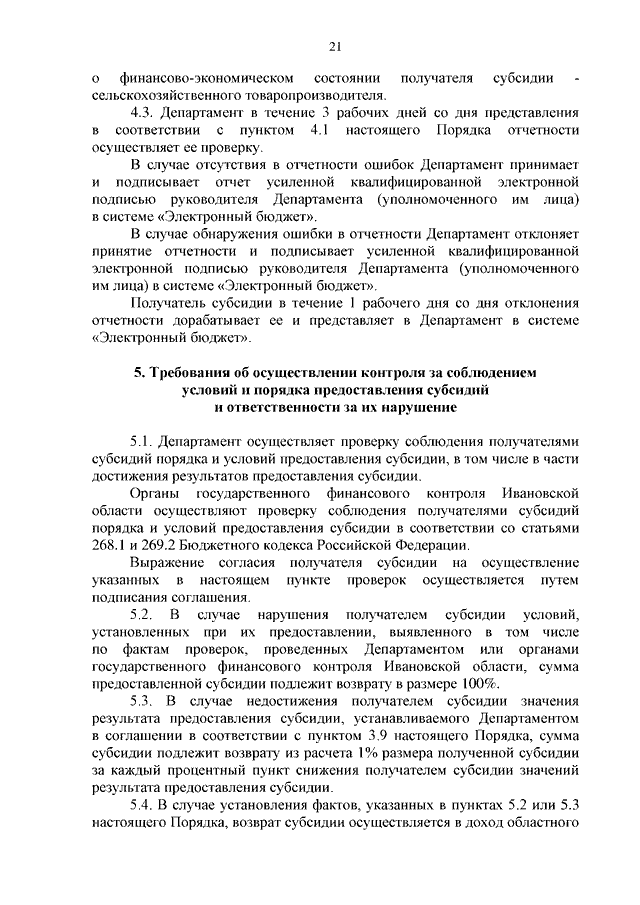 21

о финансово-экономическом состоянии получателя субсидии - сельскохозяйственного товаропроизводителя.

4.3. Департамент в течение 3 рабочих дней со дня представления в соответствии с пунктом 4.1 настоящего Порядка отчетности осуществляет ее проверку.

В случае отсутствия в отчетности ошибок Департамент принимает и подписывает отчет усиленной квалифицированной электронной подписью руководителя Департамента (уполномоченного им лица) в системе «Электронный бюджет».

В случае обнаружения ошибки в отчетности Департамент отклоняет принятие отчетности и подписывает усиленной квалифицированной электронной подписью руководителя Департамента (уполномоченного им лица) в системе «Электронный бюджет».

Получатель субсидии в течение 1 рабочего дня со дня отклонения отчетности дорабатывает ее и представляет в Департамент в системе «Электронный бюджет».

5. Требования об осуществлении контроля за соблюдением условий и порядка предоставления субсидий и ответственности за их нарушение

5.1. Департамент осуществляет проверку соблюдения получателями субсидий порядка и условий предоставления субсидии, в том числе в части достижения результатов предоставления субсидии.

Органы государственного финансового контроля Ивановской области осуществляют проверку соблюдения получателями субсидий порядка и условий предоставления субсидии в соответствии со статьями 268.1 и 269.2 Бюджетного кодекса Российской Федерации.

Выражение согласия получателя субсидии на осуществление указанных в настоящем пункте проверок осуществляется путем подписания соглашения.

5.2. В случае нарушения получателем субсидии условий, установленных при их предоставлении, выявленного в том числе по фактам проверок, проведенных Департаментом или органами государственного финансового контроля Ивановской области, сумма предоставленной субсидии подлежит возврату в размере 100%.

5.3. В случае недостижения получателем субсидии значения результата предоставления субсидии, устанавливаемого Департаментом в соглашении в соответствии с пунктом 3.9 настоящего Порядка, сумма субсидии подлежит возврату из расчета 1% размера полученной субсидии за каждый процентный пункт снижения получателем субсидии значений результата предоставления субсидии.

5.4. В случае установления фактов, указанных в пунктах 5.2 или 5.3 настоящего Порядка, возврат субсидии осуществляется в доход областного